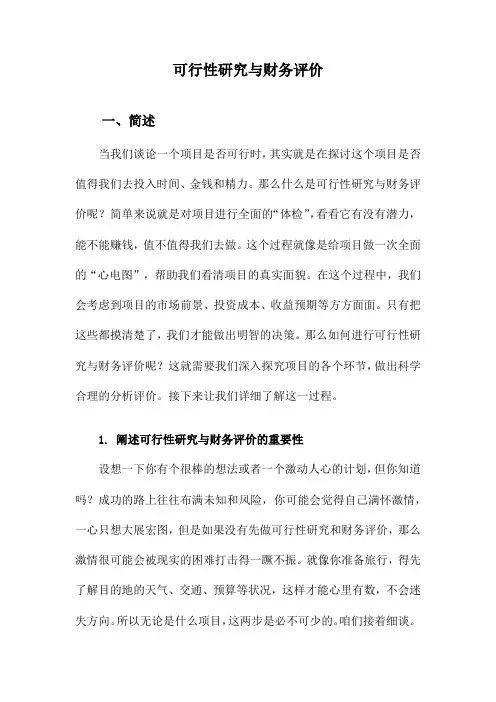 可行性研究与财务评价

一、简述

当我们谈论一个项目是否可行时，其实就是在探讨这个项目是否值得我们去投入时间、金钱和精力。那么什么是可行性研究与财务评价呢？简单来说就是对项目进行全面的“体检”，看看它有没有潜力，能不能赚钱，值不值得我们去做。这个过程就像是给项目做一次全面的“心电图”，帮助我们看清项目的真实面貌。在这个过程中，我们会考虑到项目的市场前景、投资成本、收益预期等方方面面。只有把这些都摸清楚了，我们才能做出明智的决策。那么如何进行可行性研究与财务评价呢？这就需要我们深入探究项目的各个环节，做出科学合理的分析评价。接下来让我们详细了解这一过程。

1. 阐述可行性研究与财务评价的重要性

设想一下你有个很棒的想法或者一个激动人心的计划，但你知道吗？成功的路上往往布满未知和风险，你可能会觉得自己满怀激情，一心只想大展宏图，但是如果没有先做可行性研究和财务评价，那么激情很可能会被现实的困难打击得一蹶不振。就像你准备旅行，得先了解目的地的天气、交通、预算等状况，这样才能心里有数，不会迷失方向。所以无论是什么项目，这两步是必不可少的。咱们接着细谈。